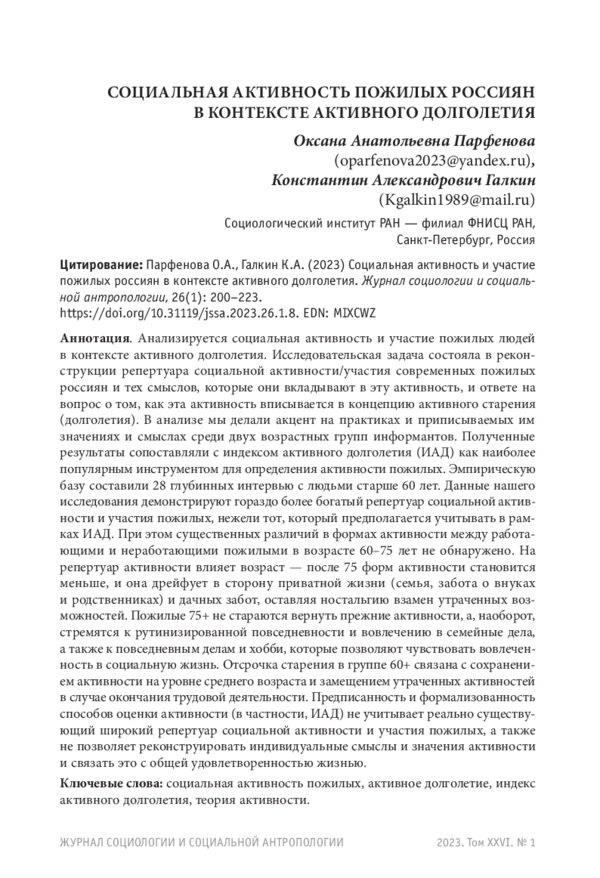 СОЦИАЛЬНАЯ АКТИВНОСТЬ ПОЖИЛЫХ РОССИЯН В КОНТЕКСТЕ АКТИВНОГО ДОЛГОЛЕТИЯ

Оксана Анатольевна Парфенова
(oparfenova2023@yandex.ru),
Константин Александрович Галкин
(Kgalkin1989@mail.ru)

Социологический институт РАН — филиал ФНИСЦ РАН, Санкт-Петербург, Россия

Цитирование: Парфенова О.А., Галкин К.А. (2023) Социальная активность и участие пожилых россиян в контексте активного долголетия. Журнал социологии и социальной антропологии, 26(1): 200–223.
https://doi.org/10.31119/jssa.2023.26.1.8. EDN: MIXCWZ

Аннотация. Анализируется социальная активность и участие пожилых людей в контексте активного долголетия. Исследовательская задача состояла в реконструкции репертуара социальной активности/участия современных пожилых россиян и тех смыслов, которые они вкладывают в эту активность, и ответе на вопрос о том, как эта активность вписывается в концепцию активного старения (долголетия). В анализе мы делали акцент на практиках и приписываемых им значениях и смыслах среди двух возрастных групп информантов. Полученные результаты сопоставляли с индексом активного долголетия (ИАД) как наиболее популярным инструментом для определения активности пожилых. Эмпирическую базу составили 28 глубинных интервью с людьми старше 60 лет. Данные нашего исследования демонстрируют гораздо более богатый репертуар социальной активности и участия пожилых, нежели тот, который предполагается учитывать в рамках ИАД. При этом существенных различий в формах активности между работающими и неработающими пожилыми в возрасте 60–75 лет не обнаружено. На репертуар активности влияет возраст — после 75 форм активности становится меньше, и она дрейфует в сторону приватной жизни (семья, забота о внуках и родственниках) и дачных забот, оставляя ностальгию взамен утраченных возможностей. Пожилые 75+ не стараются вернуть прежние активности, а, наоборот, стремятся к рутинизированной повседневности и вовлечению в семейные дела, а также к повседневным делам и хобби, которые позволяют чувствовать вовлеченность в социальную жизнь. Отсрочка старения в группе 60+ связана с сохранением активности на уровне среднего возраста и замещением утраченных активностей в случае окончания трудовой деятельности. Предписанность и формализованность способов оценки активности (в частности, ИАД) не учитывает реально существующий широкий репертуар социальной активности и участия пожилых, а также не позволяет реконструировать индивидуальные смыслы и значения активности и связать это с общей удовлетворенностью жизнью.

Ключевые слова: социальная активность пожилых, активное долголетие, индекс активного долголетия, теория активности.

ЖУРНАЛ СОЦИОЛОГИИ И СОЦИАЛЬНОЙ АНТРОПОЛОГИИ 2023. Том XXVI. № 1